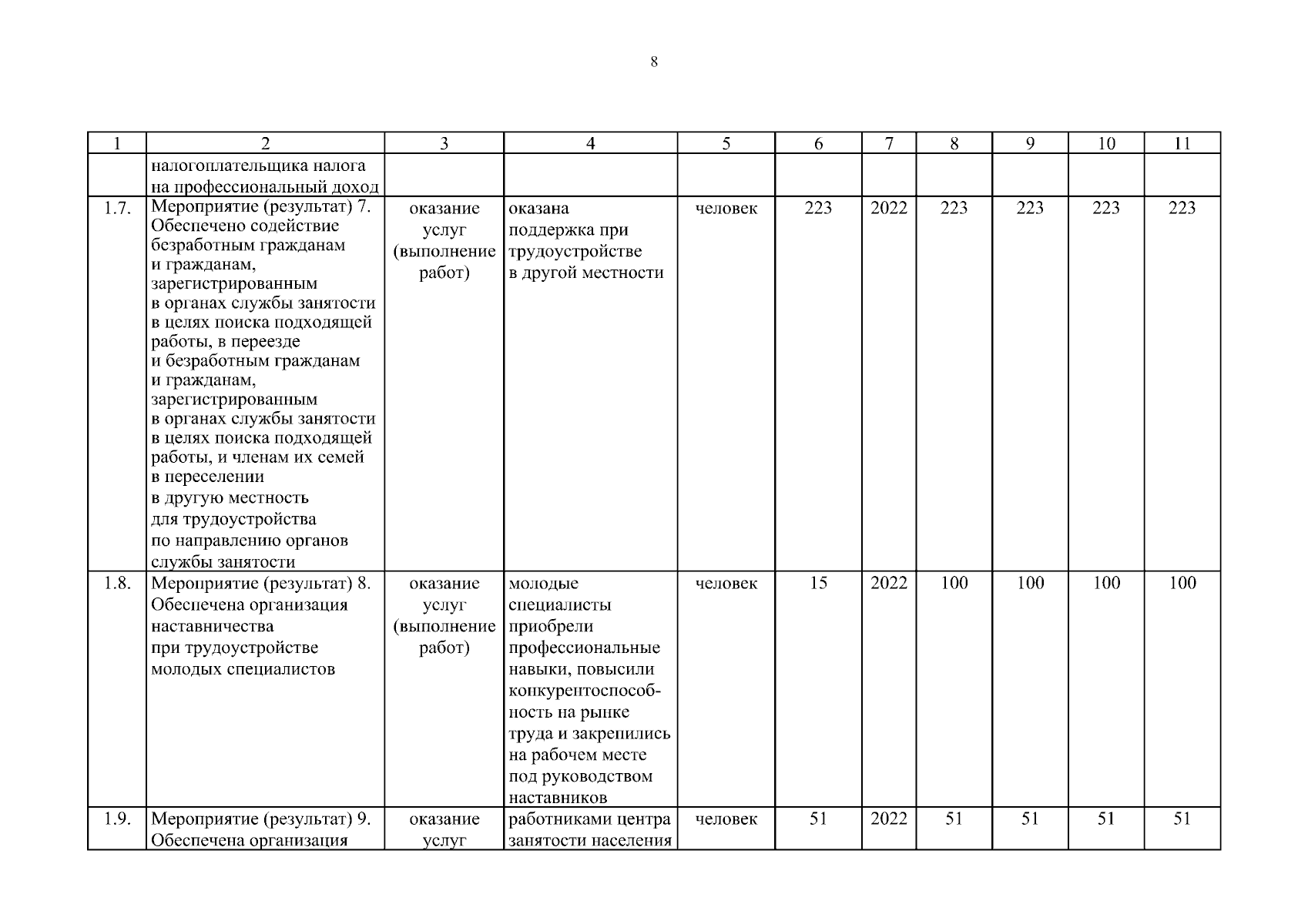 8

| 1 | 2 | 3 | 4 | 5 | 6 | 7 | 8 | 9 | 10 | 11 |
|---|---|---|---|---|---|---|---|---|---|---|
| | налогоплательщика налога на профессиональный доход | | | | | | | | | |
| 1.7. | Мероприятие (результат) 7. Обеспечено содействие безработным гражданам и гражданам, зарегистрированным в органах службы занятости в целях поиска подходящей работы, в переезде и безработным гражданам и гражданам, зарегистрированным в органах службы занятости в целях поиска подходящей работы, и членам их семей в переселении в другую местность для трудоустройства по направлению органов службы занятости | оказание услуг (выполнение работ) | оказана поддержка при трудоустройстве в другой местности | человек | 223 | 2022 | 223 | 223 | 223 | 223 |
| 1.8. | Мероприятие (результат) 8. Обеспечена организация наставничества при трудоустройстве молодых специалистов | оказание услуг (выполнение работ) | молодые специалисты приобрели профессиональные навыки, повысили конкурентоспособность на рынке труда и закрепились на рабочем месте под руководством наставников | человек | 15 | 2022 | 100 | 100 | 100 | 100 |
| 1.9. | Мероприятие (результат) 9. Обеспечена организация | оказание услуг | работниками центра занятости населения | человек | 51 | 2022 | 51 | 51 | 51 | 51 |